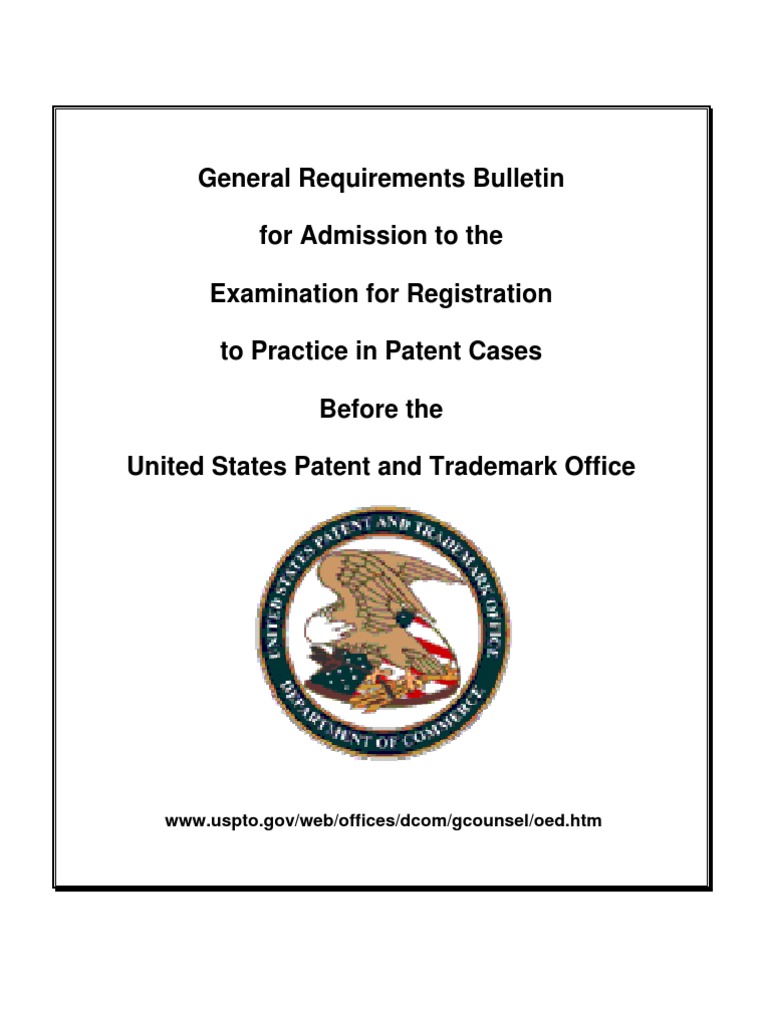 General Requirements Bulletin

for Admission to the

Examination for Registration

to Practice in Patent Cases

Before the

United States Patent and Trademark Office

UNITED STATES PATENT AND TRADEMARK OFFICE
DEPARTMENT OF COMMERCE

www.uspto.gov/web/offices/dcom/gcounsel/oed.htm